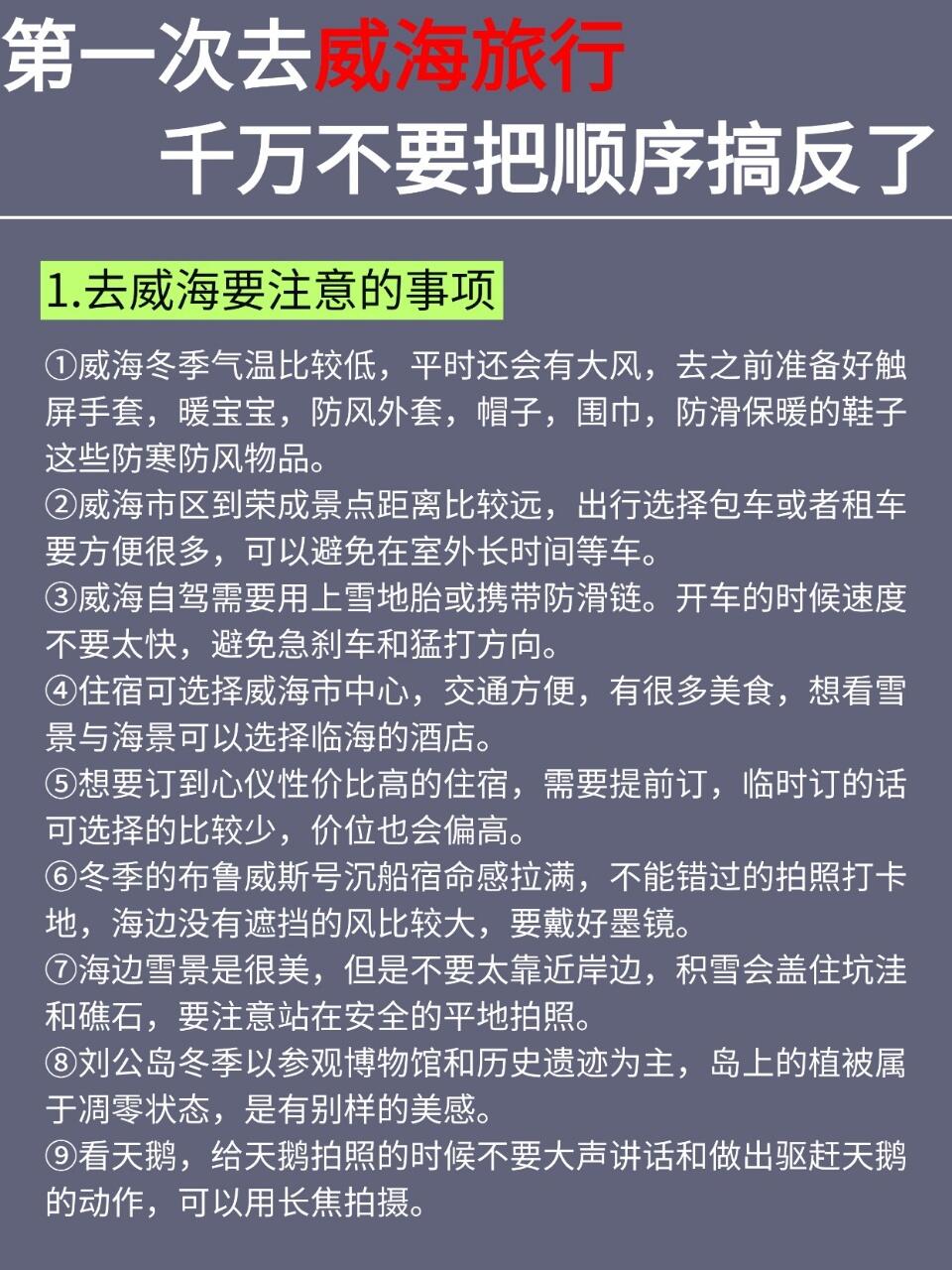 第一次去威海旅行
千万不要把顺序搞反了

1.去威海要注意的事项

①威海冬季气温比较低，平时还会有大风，去之前准备好触屏手套，暖宝宝，防风外套，帽子，围巾，防滑保暖的鞋子这些防寒防风物品。
②威海市区到荣成景点距离比较远，出行选择包车或者租车要方便很多，可以避免在室外长时间等车。
③威海自驾需要用上雪地胎或携带防滑链。开车的时候速度不要太快，避免急刹车和猛打方向。
④住宿可选择威海市中心，交通方便，有很多美食，想看雪景与海景可以选择临海的酒店。
⑤想要订到心仪性价比高的住宿，需要提前订，临时订的话可选择的比较少，价位也会偏高。
⑥冬季的布鲁威斯号沉船宿命感拉满，不能错过的拍照打卡地，海边没有遮挡的风比较大，要戴好墨镜。
⑦海边雪景是很美，但是不要太靠近岸边，积雪会盖住坑洼和礁石，要注意站在安全的平地拍照。
⑧刘公岛冬季以参观博物馆和历史遗迹为主，岛上的植被属于凋零状态，是有别样的美感。
⑨看天鹅，给天鹅拍照的时候不要大声讲话和做出驱赶天鹅的动作，可以用长焦拍摄。